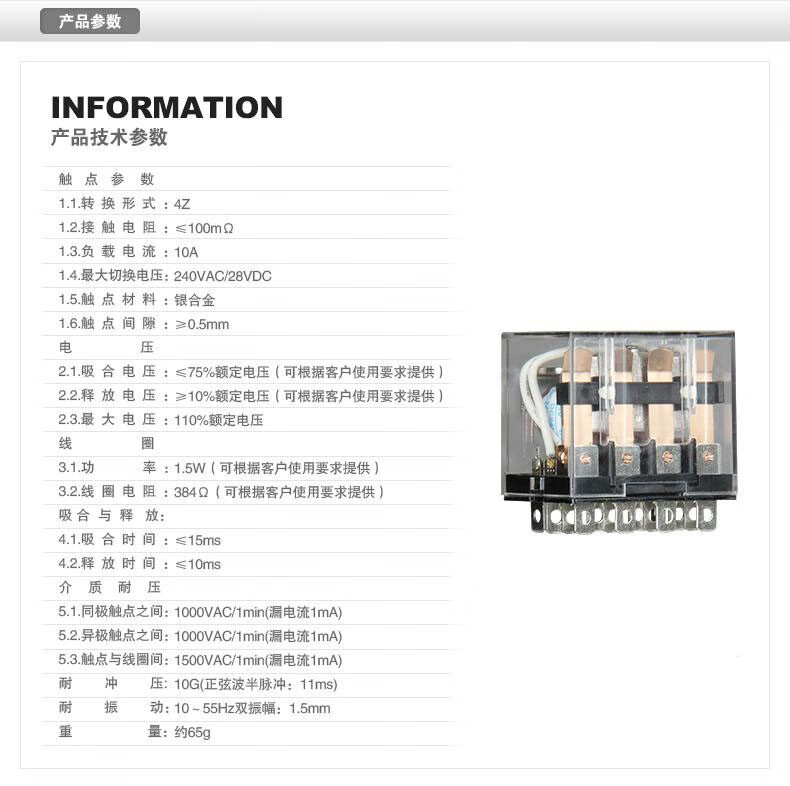 产品参数

INFORMATION
产品技术参数

触点参数
1.1.转换形式：4Z
1.2.接触电阻：≤100mΩ
1.3.负载电流：10A
1.4.最大切换电压：240VAC/28VDC
1.5.触点材料：银合金
1.6.触点间隙：≥0.5mm
电压
2.1.吸合电压：≤75%额定电压（可根据客户使用要求提供）
2.2.释放电压：≥10%额定电压（可根据客户使用要求提供）
2.3.最大电压：110%额定电压
线圈
3.1.功率：1.5W（可根据客户使用要求提供）
3.2.线圈电阻：384Ω（可根据客户使用要求提供）
吸合与释放：
4.1.吸合时间：≤15ms
4.2.释放时间：≤10ms
介质耐压
5.1.同极触点之间：1000VAC/1min(漏电流1mA)
5.2.异极触点之间：1000VAC/1min(漏电流1mA)
5.3.触点与线圈间：1500VAC/1min(漏电流1mA)
耐冲压：10G(正弦波半脉冲：11ms)
耐振动：10~55Hz双振幅：1.5mm
重量：约65g